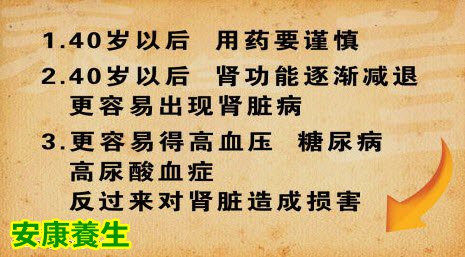 1.40岁以后　用药要谨慎
2.40岁以后　肾功能逐渐减退
更容易出现肾脏病
3.更容易得高血压　糖尿病
高尿酸血症
反过来对肾脏造成损害

安康養生